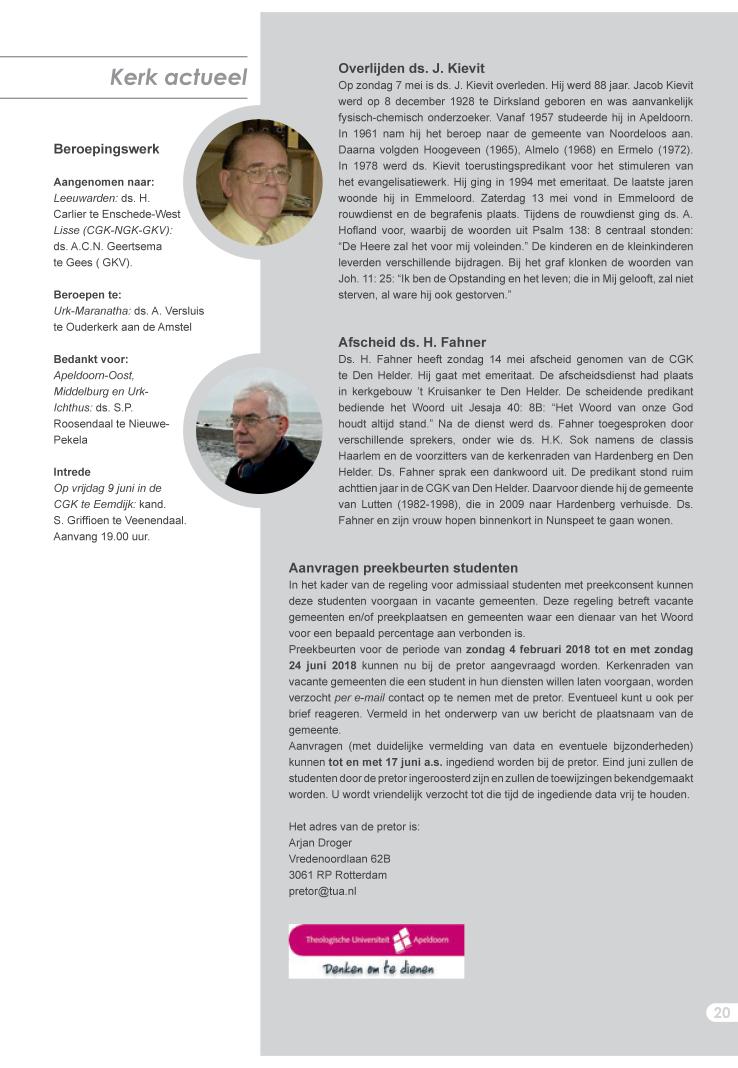 Kerk actueel

Beroepingswerk

Aangenomen naar:
Leeuwarden: ds. H. Carlier te Enschede-West
Lisse (CGK-NGK-GKV): ds. A.C.N. Geertsema te Gees ( GKV).

Beroepen te:
Urk-Maranatha: ds. A. Versluis te Ouderkerk aan de Amstel

Bedankt voor:
Apeldoorn-Oost, Middelburg en Urk-Ichthus: ds. S.P. Roosendaal te Nieuwe-Pekela

Intrede
Op vrijdag 9 juni in de CGK te Eemdijk: kand. S. Griffioen te Veenendaal. Aanvang 19.00 uur.

Overlijden ds. J. Kievit
Op zondag 7 mei is ds. J. Kievit overleden. Hij werd 88 jaar. Jacob Kievit werd op 8 december 1928 te Dirksland geboren en was aanvankelijk fysisch-chemisch onderzoeker. Vanaf 1957 studeerde hij in Apeldoorn. In 1961 nam hij het beroep naar de gemeente van Noordeloos aan. Daarna volgden Hoogeveen (1965), Almelo (1968) en Ermelo (1972). In 1978 werd ds. Kievit toerustingspredikant voor het stimuleren van het evangelisatiewerk. Hij ging in 1994 met emeritaat. De laatste jaren woonde hij in Emmeloord. Zaterdag 13 mei vond in Emmeloord de rouwdienst en de begrafenis plaats. Tijdens de rouwdienst ging ds. A. Hofland voor, waarbij de woorden uit Psalm 138: 8 centraal stonden: “De Heere zal het voor mij voleinden.” De kinderen en de kleinkinderen leverden verschillende bijdragen. Bij het graf klonken de woorden van Joh. 11: 25: “Ik ben de Opstanding en het leven; die in Mij gelooft, zal niet sterven, al ware hij ook gestorven.”

Afscheid ds. H. Fahner
Ds. H. Fahner heeft zondag 14 mei afscheid genomen van de CGK te Den Helder. Hij gaat met emeritaat. De afscheidsdienst had plaats in kerkgebouw ’t Kruisanker te Den Helder. De scheidende predikant bediende het Woord uit Jesaja 40: 8B: “Het Woord van onze God houdt altijd stand.” Na de dienst werd ds. Fahner toegesproken door verschillende sprekers, onder wie ds. H.K. Sok namens de classis Haarlem en de voorzitters van de kerkenraden van Hardenberg en Den Helder. Ds. Fahner sprak een dankwoord uit. De predikant stond ruim achttien jaar in de CGK van Den Helder. Daarvoor diende hij de gemeente van Lutten (1982-1998), die in 2009 naar Hardenberg verhuisde. Ds. Fahner en zijn vrouw hopen binnenkort in Nunspeet te gaan wonen.

Aanvragen preekbeurten studenten
In het kader van de regeling voor admissiaal studenten met preekconsent kunnen deze studenten voorgaan in vacante gemeenten. Deze regeling betreft vacante gemeenten en/of preekplaatsen en gemeenten waar een dienaar van het Woord voor een bepaald percentage aan verbonden is.
Preekbeurten voor de periode van zondag 4 februari 2018 tot en met zondag 24 juni 2018 kunnen nu bij de pretor aangevraagd worden. Kerkenraden van vacante gemeenten die een student in hun diensten willen laten voorgaan, worden verzocht per e-mail contact op te nemen met de pretor. Eventueel kunt u ook per brief reageren. Vermeld in het onderwerp van uw bericht de plaatsnaam van de gemeente.
Aanvragen (met duidelijke vermelding van data en eventuele bijzonderheden) kunnen tot en met 17 juni a.s. ingediend worden bij de pretor. Eind juni zullen de studenten door de pretor ingeroosterd zijn en zullen de toewijzingen bekendgemaakt worden. U wordt vriendelijk verzocht tot die tijd de ingediende data vrij te houden.

Het adres van de pretor is:
Arjan Droger
Vredenoordlaan 62B
3061 RP Rotterdam
pretor@tua.nl

Theologische Universiteit Apeldoorn
Denken om te dienen

20